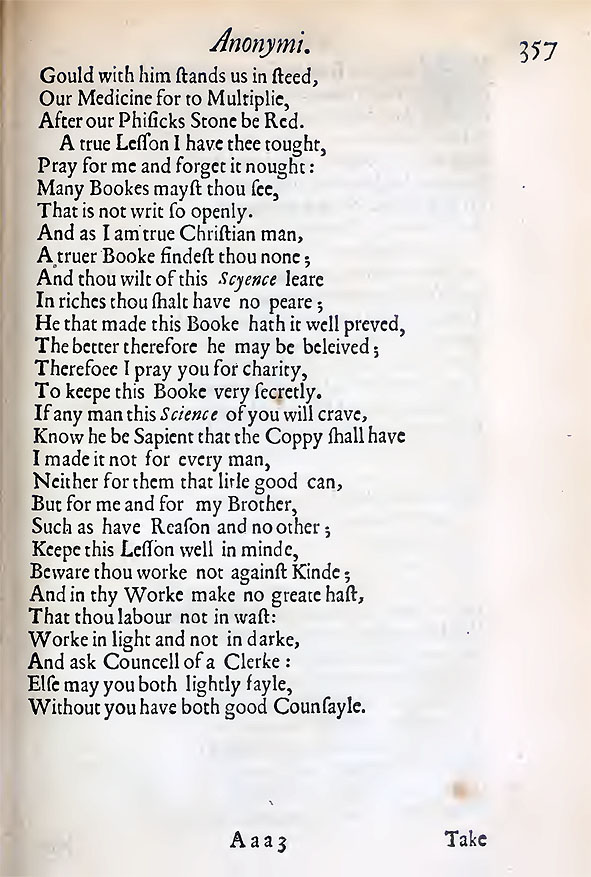 Anonymi. 357

Gould with him ſtands us in ſteed,
Our Medicine for to Multiplie,
After our Phiſicks Stone be Red.
A true Leſſon I have thee tought,
Pray for me and forget it nought:
Many Bookes mayſt thou ſee,
That is not writ ſo openly.
And as I am true Chriſtian man,
A truer Booke findeſt thou none;
And thou wilt of this Scyence leare
In riches thou ſhalt have no peare;
He that made this Booke hath it well preved,
The better therefore he may be beleived;
Therefoee I pray you for charity,
To keepe this Booke very ſecretly.
If any man this Science of you will crave,
Know he be Sapient that the Coppy ſhall have
I made it not for every man,
Neither for them that litle good can,
But for me and for my Brother,
Such as have Reaſon and no other;
Keepe this Leſſon well in minde,
Beware thou worke not againſt Kinde;
And in thy Worke make no greate haſt,
That thou labour not in waſt:
Worke in light and not in darke,
And ask Councell of a Clerke:
Elſe may you both lightly fayle,
Without you have both good Counſayle.

Aaa3 Take